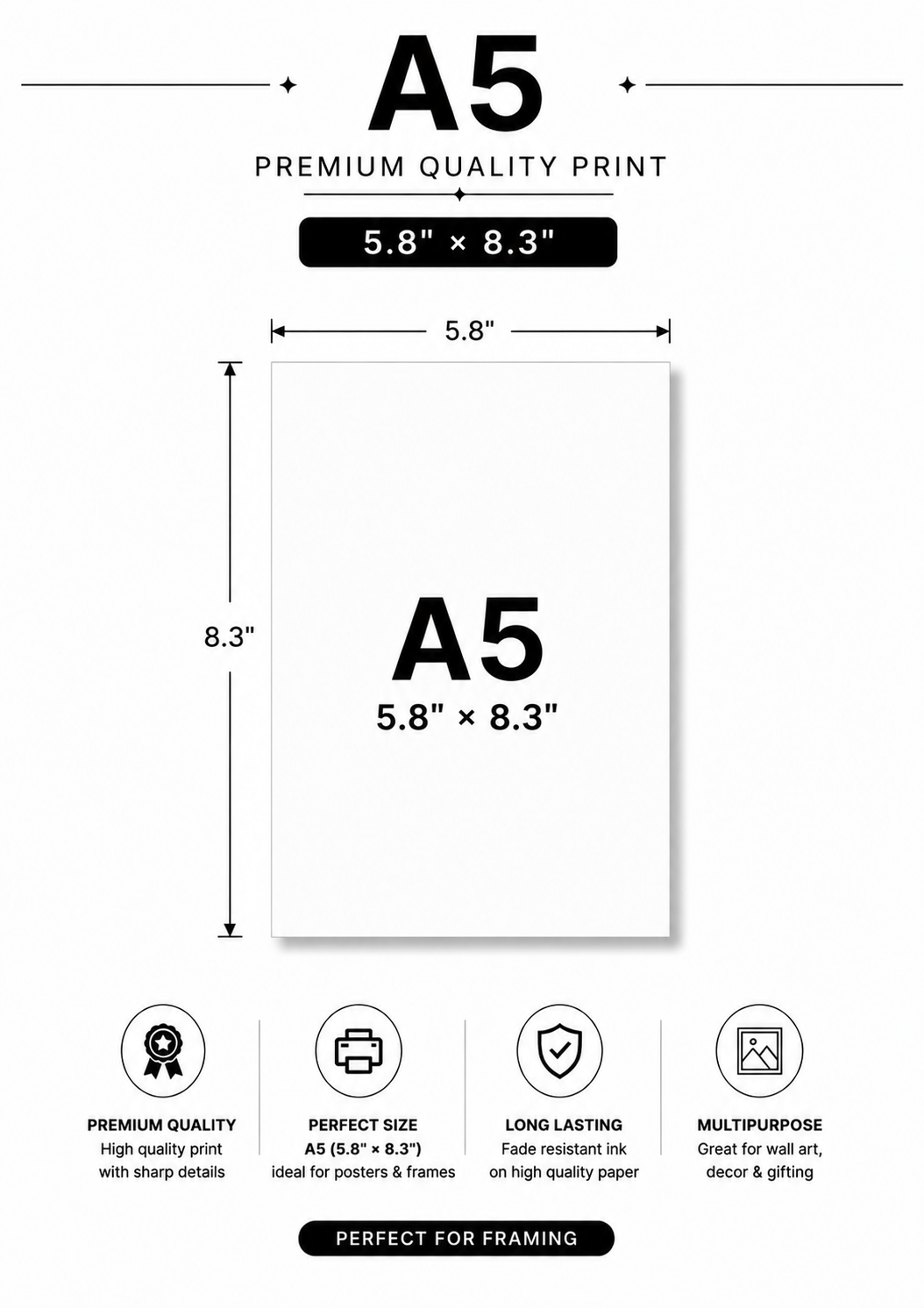 A5

PREMIUM QUALITY PRINT

5.8" × 8.3"

5.8"

8.3"

A5

5.8" × 8.3"

PREMIUM QUALITY
High quality print
with sharp details

PERFECT SIZE
A5 (5.8" × 8.3")
ideal for posters & frames

LONG LASTING
Fade resistant ink
on high quality paper

MULTIPURPOSE
Great for wall art,
decor & gifting

PERFECT FOR FRAMING